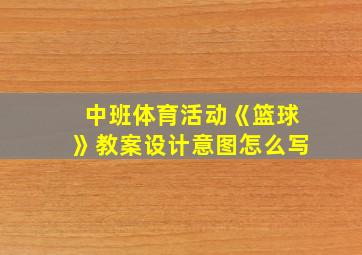 中班体育活动《篮球》教案设计意图怎么写